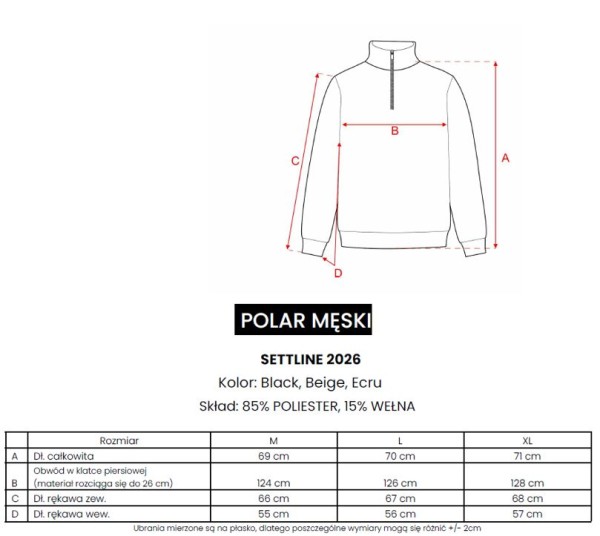 B

C

A

D

POLAR MĘSKI

SETTLINE 2026

Kolor: Black, Beige, Ecru

Skład: 85% POLIESTER, 15% WEŁNA

| | Rozmiar | M | L | XL |
|---|---|---|---|---|
| A | Dł. całkowita | 69 cm | 70 cm | 71 cm |
| B | Obwód w klatce piersiowej (materiał rozciąga się do 26 cm) | 124 cm | 126 cm | 128 cm |
| C | Dł. rękawa zew. | 66 cm | 67 cm | 68 cm |
| D | Dł. rękawa wew. | 55 cm | 56 cm | 57 cm |

Ubrania mierzone są na płasko, dlatego poszczególne wymiary mogą się różnić +/- 2cm